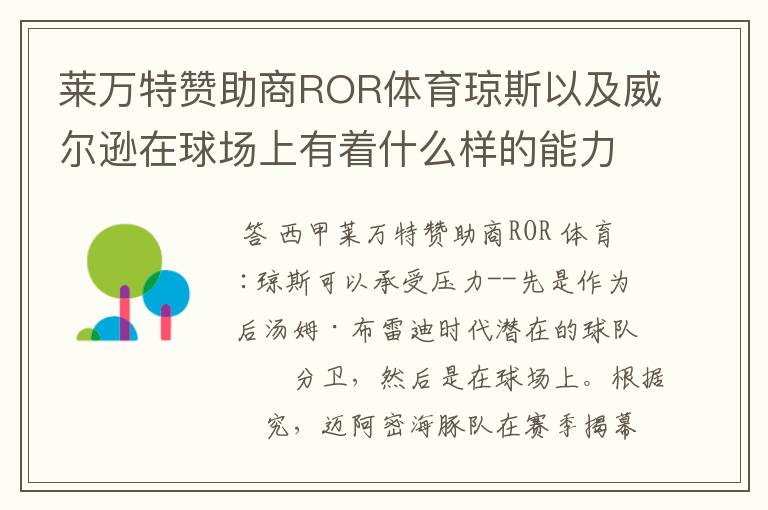 莱万特赞助商ROR体育琼斯以及威尔逊在球场上有着什么样的能力

答 西甲莱万特赞助商ROR 体育
:琼斯可以承受压力--先是作为
后汤姆·布雷迪时代潜在的球队
分卫，然后是在球场上。根据
究，迈阿密海豚队在赛季揭幕